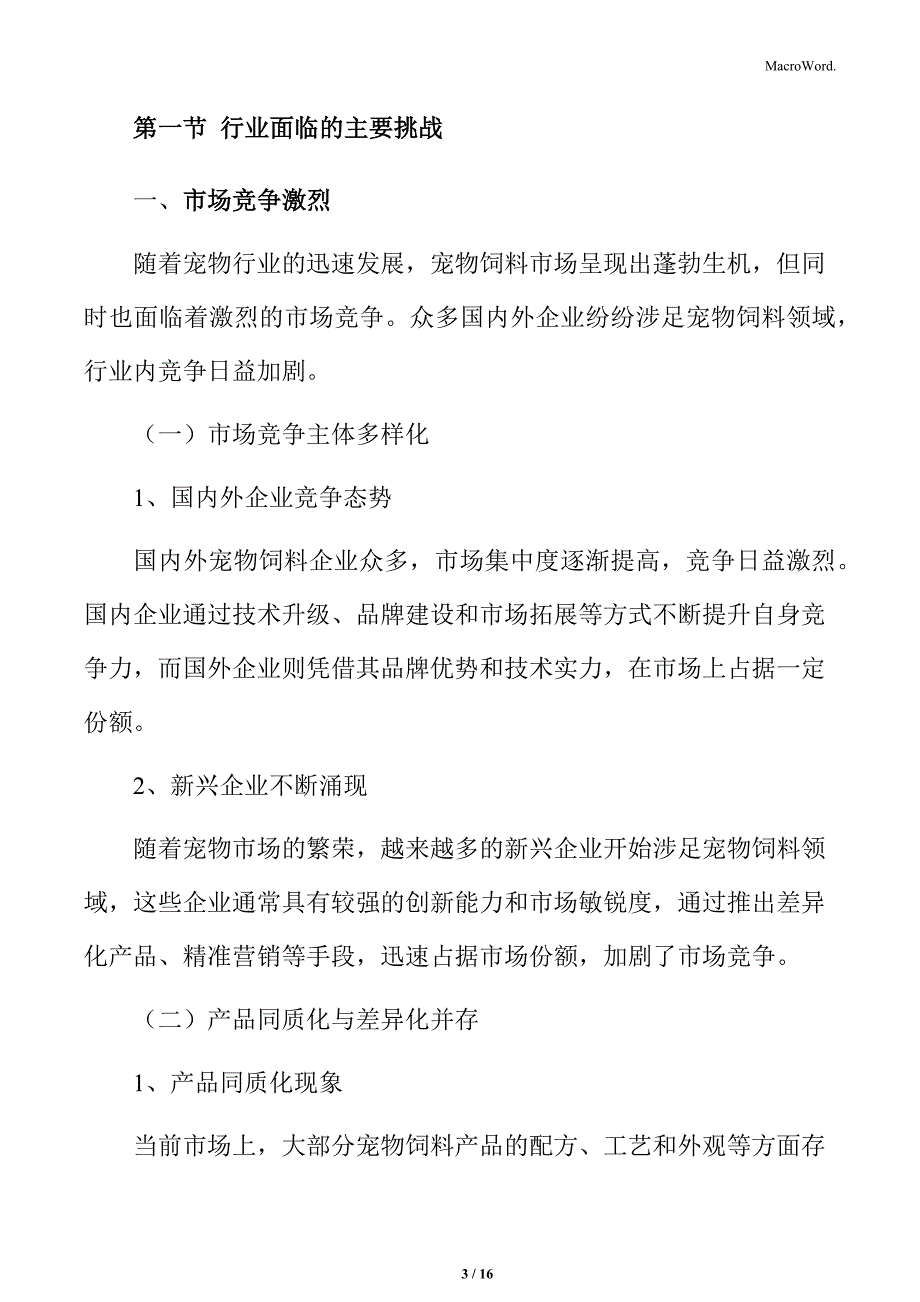 MacroWord.

第一节 行业面临的主要挑战

一、市场竞争激烈

随着宠物行业的迅速发展，宠物饲料市场呈现出蓬勃生机，但同时也面临着激烈的市场竞争。众多国内外企业纷纷涉足宠物饲料领域，行业内竞争日益加剧。

（一）市场竞争主体多样化

1、国内外企业竞争态势

国内外宠物饲料企业众多，市场集中度逐渐提高，竞争日益激烈。国内企业通过技术升级、品牌建设和市场拓展等方式不断提升自身竞争力，而国外企业则凭借其品牌优势和技术实力，在市场上占据一定份额。

2、新兴企业不断涌现

随着宠物市场的繁荣，越来越多的新兴企业开始涉足宠物饲料领域，这些企业通常具有较强的创新能力和市场敏锐度，通过推出差异化产品、精准营销等手段，迅速占据市场份额，加剧了市场竞争。

（二）产品同质化与差异化并存

1、产品同质化现象

当前市场上，大部分宠物饲料产品的配方、工艺和外观等方面存

3 / 16